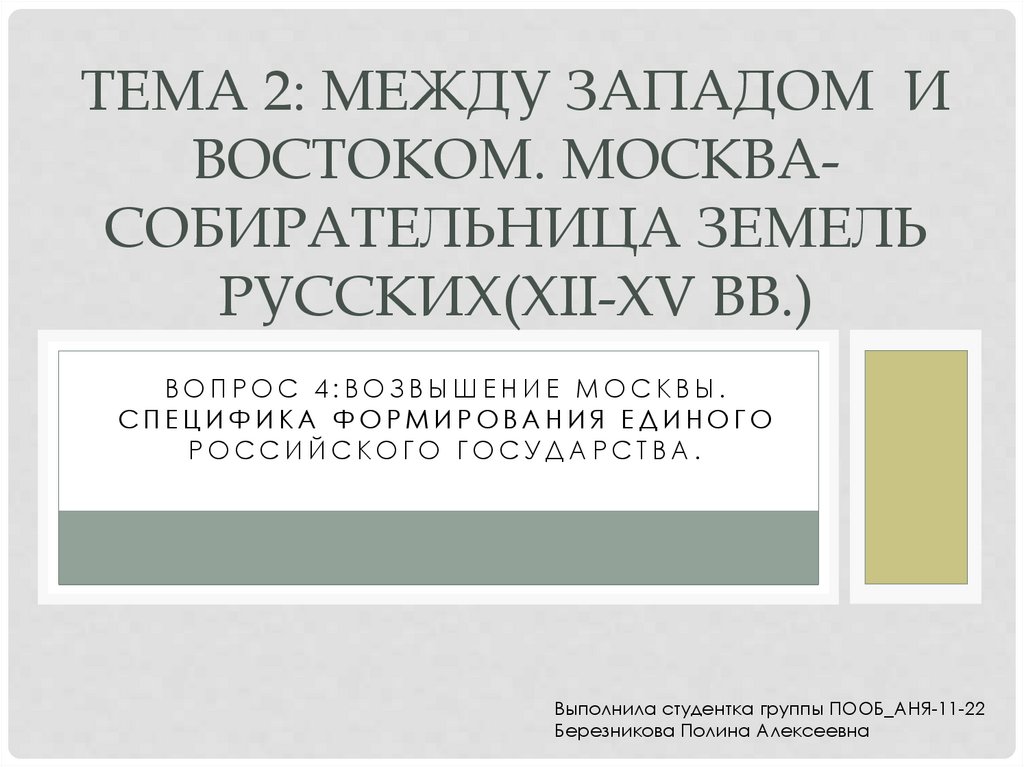 ТЕМА 2: МЕЖДУ ЗАПАДОМ И ВОСТОКОМ. МОСКВА-СОБИРАТЕЛЬНИЦА ЗЕМЕЛЬ РУССКИХ(XII-XV ВВ.)

ВОПРОС 4:ВОЗВЫШЕНИЕ МОСКВЫ. СПЕЦИФИКА ФОРМИРОВАНИЯ ЕДИНОГО РОССИЙСКОГО ГОСУДАРСТВА.

Выполнила студентка группы ПООБ_АНЯ-11-22
Березникова Полина Алексеевна